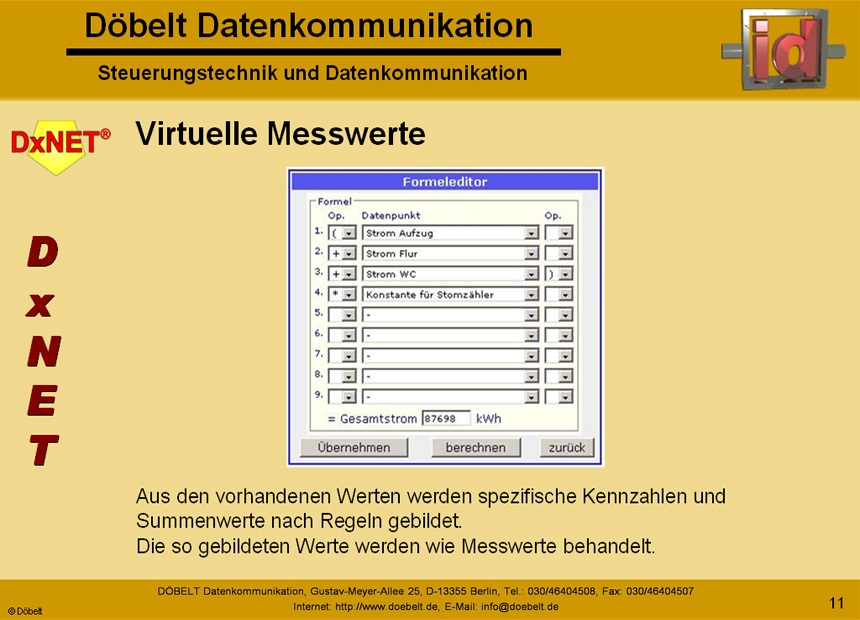 Döbelt Datenkommunikation

Steuerungstechnik und Datenkommunikation

id

DxNET®

Virtuelle Messwerte

D
x
N
E
T

Formeleditor

Formel

| | Op. | Datenpunkt | Op. |
|---|---|---|---|
| 1. | ( | Strom Aufzug | |
| 2. | + | Strom Flur | |
| 3. | + | Strom WC | ) |
| 4. | * | Konstante für Stomzähler | |
| 5. | | - | |
| 6. | | - | |
| 7. | | - | |
| 8. | | - | |
| 9. | | - | |

= Gesamtstrom 87698 kWh

Übernehmen berechnen zurück

Aus den vorhandenen Werten werden spezifische Kennzahlen und Summenwerte nach Regeln gebildet.
Die so gebildeten Werte werden wie Messwerte behandelt.

DÖBELT Datenkommunikation, Gustav-Meyer-Allee 25, D-13355 Berlin, Tel.: 030/46404508, Fax: 030/46404507
Internet: http://www.doebelt.de, E-Mail: info@doebelt.de

© Döbelt

11